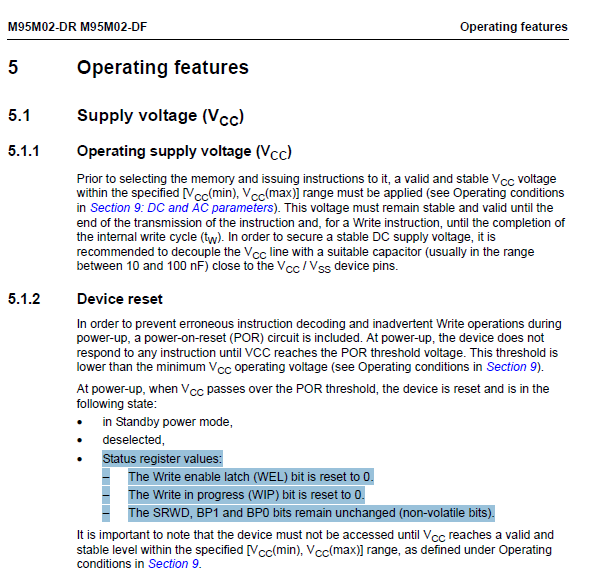 M95M02-DR M95M02-DF

Operating features

5 Operating features

5.1 Supply voltage ($V_{CC}$)

5.1.1 Operating supply voltage ($V_{CC}$)

Prior to selecting the memory and issuing instructions to it, a valid and stable $V_{CC}$ voltage within the specified [$V_{CC}$(min), $V_{CC}$(max)] range must be applied (see Operating conditions in Section 9: DC and AC parameters). This voltage must remain stable and valid until the end of the transmission of the instruction and, for a Write instruction, until the completion of the internal write cycle ($t_W$). In order to secure a stable DC supply voltage, it is recommended to decouple the $V_{CC}$ line with a suitable capacitor (usually in the range between 10 and 100 nF) close to the $V_{CC}$ / $V_{SS}$ device pins.

5.1.2 Device reset

In order to prevent erroneous instruction decoding and inadvertent Write operations during power-up, a power-on-reset (POR) circuit is included. At power-up, the device does not respond to any instruction until VCC reaches the POR threshold voltage. This threshold is lower than the minimum $V_{CC}$ operating voltage (see Operating conditions in Section 9).

At power-up, when $V_{CC}$ passes over the POR threshold, the device is reset and is in the following state:

• in Standby power mode,
• deselected,
• Status register values:
– The Write enable latch (WEL) bit is reset to 0.
– The Write in progress (WIP) bit is reset to 0.
– The SRWD, BP1 and BP0 bits remain unchanged (non-volatile bits).

It is important to note that the device must not be accessed until $V_{CC}$ reaches a valid and stable level within the specified [$V_{CC}$(min), $V_{CC}$(max)] range, as defined under Operating conditions in Section 9.